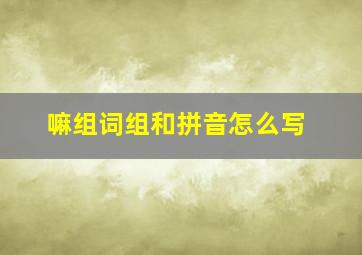 嘛组词组和拼音怎么写